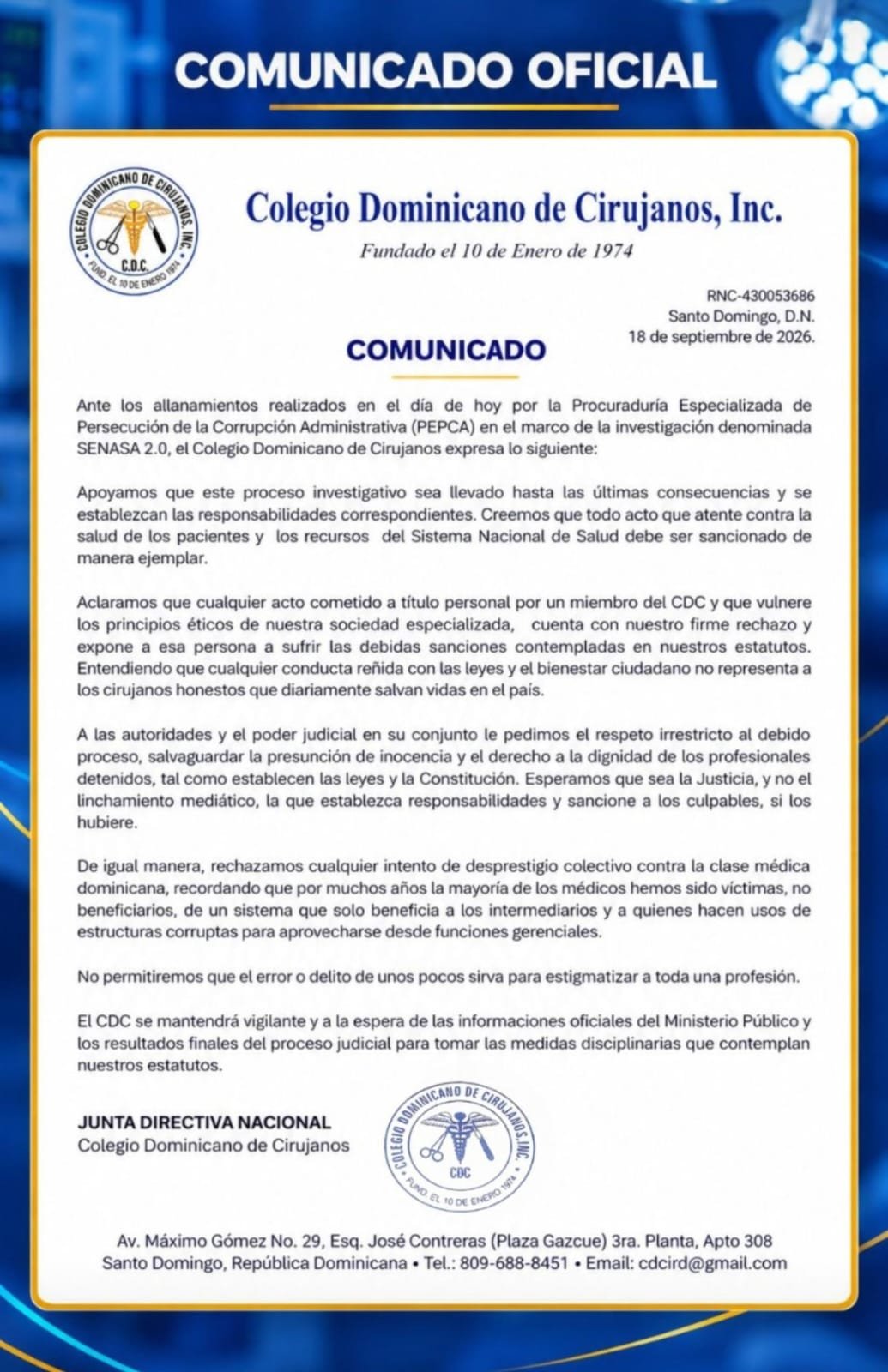 COMUNICADO OFICIAL

COLEGIO DOMINICANO DE CIRUJANOS, INC.
C.D.C.
FUND. EL 10 DE ENERO 1974

Colegio Dominicano de Cirujanos, Inc.

Fundado el 10 de Enero de 1974

RNC-430053686
Santo Domingo, D.N.
18 de septiembre de 2026.

COMUNICADO

Ante los allanamientos realizados en el día de hoy por la Procuraduría Especializada de Persecución de la Corrupción Administrativa (PEPCA) en el marco de la investigación denominada SENASA 2.0, el Colegio Dominicano de Cirujanos expresa lo siguiente:

Apoyamos que este proceso investigativo sea llevado hasta las últimas consecuencias y se establezcan las responsabilidades correspondientes. Creemos que todo acto que atente contra la salud de los pacientes y los recursos del Sistema Nacional de Salud debe ser sancionado de manera ejemplar.

Aclaramos que cualquier acto cometido a título personal por un miembro del CDC y que vulnere los principios éticos de nuestra sociedad especializada, cuenta con nuestro firme rechazo y expone a esa persona a sufrir las debidas sanciones contempladas en nuestros estatutos. Entendiendo que cualquier conducta reñida con las leyes y el bienestar ciudadano no representa a los cirujanos honestos que diariamente salvan vidas en el país.

A las autoridades y el poder judicial en su conjunto le pedimos el respeto irrestricto al debido proceso, salvaguardar la presunción de inocencia y el derecho a la dignidad de los profesionales detenidos, tal como establecen las leyes y la Constitución. Esperamos que sea la Justicia, y no el linchamiento mediático, la que establezca responsabilidades y sancione a los culpables, si los hubiere.

De igual manera, rechazamos cualquier intento de desprestigio colectivo contra la clase médica dominicana, recordando que por muchos años la mayoría de los médicos hemos sido víctimas, no beneficiarios, de un sistema que solo beneficia a los intermediarios y a quienes hacen usos de estructuras corruptas para aprovecharse desde funciones gerenciales.

No permitiremos que el error o delito de unos pocos sirva para estigmatizar a toda una profesión.

El CDC se mantendrá vigilante y a la espera de las informaciones oficiales del Ministerio Público y los resultados finales del proceso judicial para tomar las medidas disciplinarias que contemplan nuestros estatutos.

JUNTA DIRECTIVA NACIONAL
Colegio Dominicano de Cirujanos

COLEGIO DOMINICANO DE CIRUJANOS, INC.
CDC
FUND. EL 10 DE ENERO 1974

Av. Máximo Gómez No. 29, Esq. José Contreras (Plaza Gazcue) 3ra. Planta, Apto 308
Santo Domingo, República Dominicana • Tel.: 809-688-8451 • Email: cdcird@gmail.com